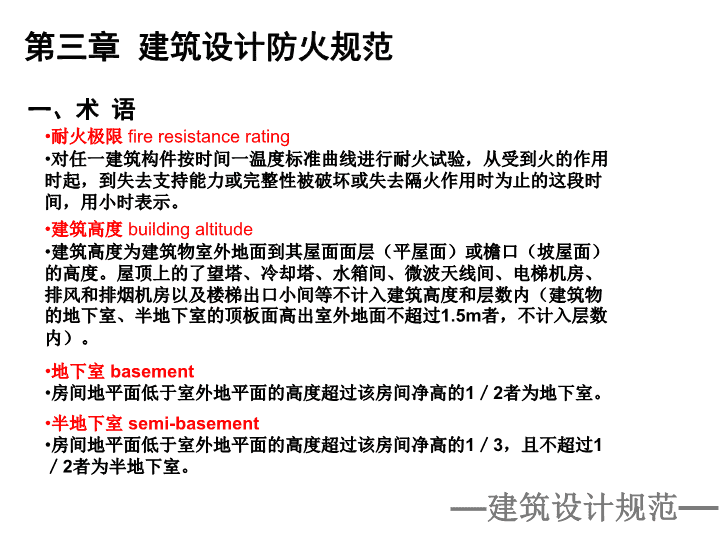 第三章 建筑设计防火规范

一、术 语

•耐火极限 fire resistance rating

•对任一建筑构件按时间一温度标准曲线进行耐火试验，从受到火的作用时起，到失去支持能力或完整性被破坏或失去隔火作用时为止的这段时间，用小时表示。

•建筑高度 building altitude

•建筑高度为建筑物室外地面到其屋面面层（平屋面）或檐口（坡屋面）的高度。屋顶上的了望塔、冷却塔、水箱间、微波天线间、电梯机房、排风和排烟机房以及楼梯出口小间等不计入建筑高度和层数内（建筑物的地下室、半地下室的顶板面高出室外地面不超过1.5m者，不计入层数内）。

•地下室 basement

•房间地平面低于室外地平面的高度超过该房间净高的1／2者为地下室。

•半地下室 semi-basement

•房间地平面低于室外地平面的高度超过该房间净高的1／3，且不超过1／2者为半地下室。

—建筑设计规范—